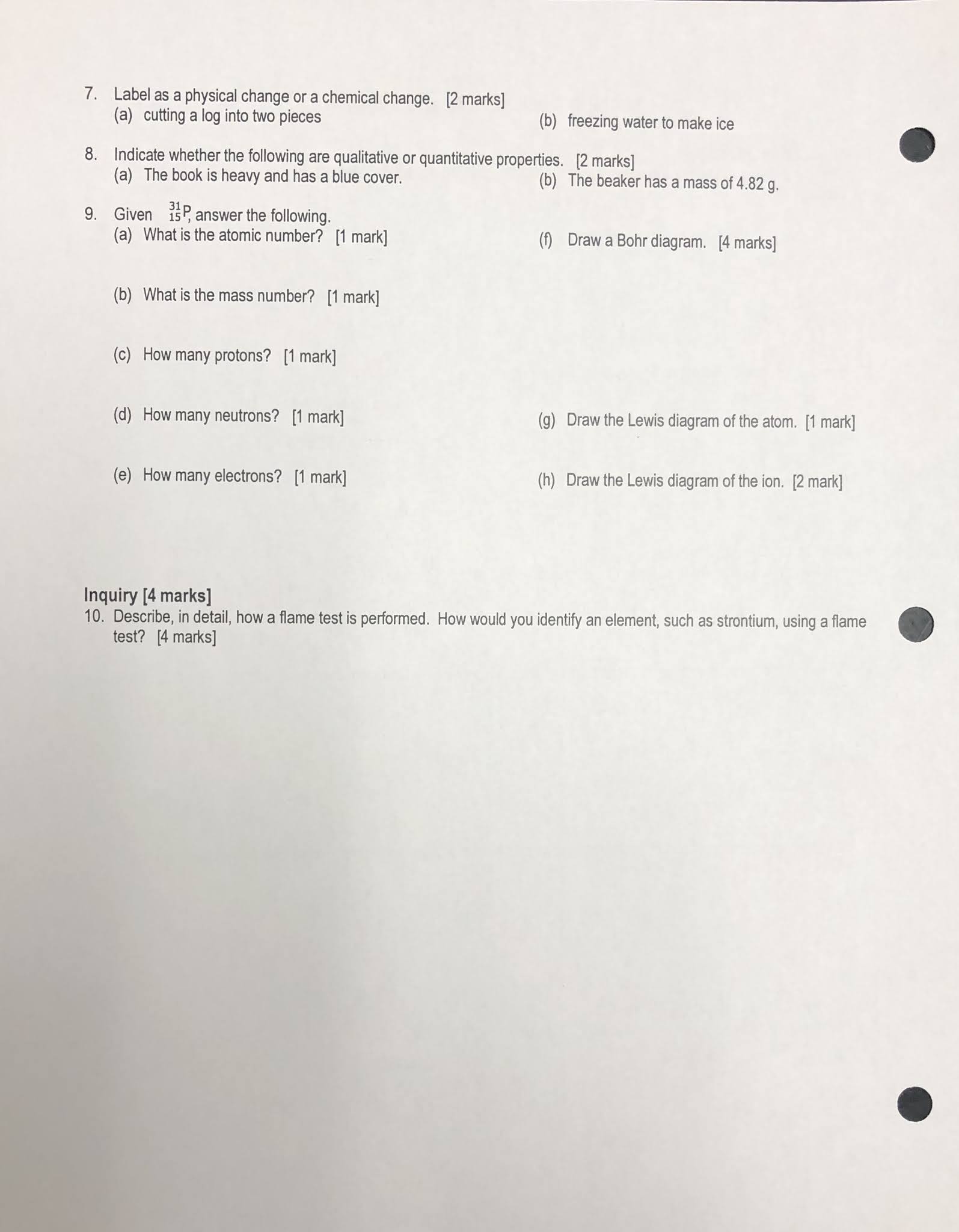 7. Label as a physical change or a chemical change. [2 marks]
(a) cutting a log into two pieces
(b) freezing water to make ice

8. Indicate whether the following are qualitative or quantitative properties. [2 marks]
(a) The book is heavy and has a blue cover.
(b) The beaker has a mass of 4.82 g.

9. Given $^{31}_{15}P$, answer the following.
(a) What is the atomic number? [1 mark]

(b) What is the mass number? [1 mark]

(c) How many protons? [1 mark]

(d) How many neutrons? [1 mark]

(e) How many electrons? [1 mark]

(f) Draw a Bohr diagram. [4 marks]

(g) Draw the Lewis diagram of the atom. [1 mark]

(h) Draw the Lewis diagram of the ion. [2 mark]

Inquiry [4 marks]
10. Describe, in detail, how a flame test is performed. How would you identify an element, such as strontium, using a flame test? [4 marks]